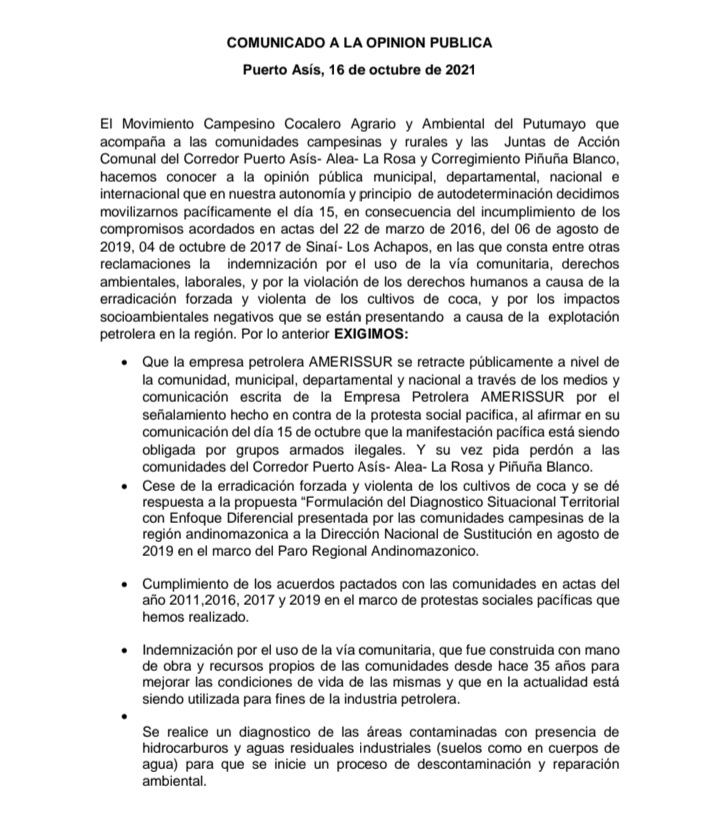 COMUNICADO A LA OPINION PUBLICA

Puerto Asís, 16 de octubre de 2021

El Movimiento Campesino Cocalero Agrario y Ambiental del Putumayo que acompaña a las comunidades campesinas y rurales y las Juntas de Acción Comunal del Corredor Puerto Asís- Alea- La Rosa y Corregimiento Piñuña Blanco, hacemos conocer a la opinión pública municipal, departamental, nacional e internacional que en nuestra autonomía y principio de autodeterminación decidimos movilizarnos pacíficamente el día 15, en consecuencia del incumplimiento de los compromisos acordados en actas del 22 de marzo de 2016, del 06 de agosto de 2019, 04 de octubre de 2017 de Sinaí- Los Achapos, en las que consta entre otras reclamaciones la indemnización por el uso de la vía comunitaria, derechos ambientales, laborales, y por la violación de los derechos humanos a causa de la erradicación forzada y violenta de los cultivos de coca, y por los impactos socioambientales negativos que se están presentando a causa de la explotación petrolera en la región. Por lo anterior EXIGIMOS:

• Que la empresa petrolera AMERISSUR se retracte públicamente a nivel de la comunidad, municipal, departamental y nacional a través de los medios y comunicación escrita de la Empresa Petrolera AMERISSUR por el señalamiento hecho en contra de la protesta social pacifica, al afirmar en su comunicación del día 15 de octubre que la manifestación pacífica está siendo obligada por grupos armados ilegales. Y su vez pida perdón a las comunidades del Corredor Puerto Asís- Alea- La Rosa y Piñuña Blanco.
• Cese de la erradicación forzada y violenta de los cultivos de coca y se dé respuesta a la propuesta "Formulación del Diagnostico Situacional Territorial con Enfoque Diferencial presentada por las comunidades campesinas de la región andinomazonica a la Dirección Nacional de Sustitución en agosto de 2019 en el marco del Paro Regional Andinomazonico.

• Cumplimiento de los acuerdos pactados con las comunidades en actas del año 2011,2016, 2017 y 2019 en el marco de protestas sociales pacíficas que hemos realizado.

• Indemnización por el uso de la vía comunitaria, que fue construida con mano de obra y recursos propios de las comunidades desde hace 35 años para mejorar las condiciones de vida de las mismas y que en la actualidad está siendo utilizada para fines de la industria petrolera.
•

Se realice un diagnostico de las áreas contaminadas con presencia de hidrocarburos y aguas residuales industriales (suelos como en cuerpos de agua) para que se inicie un proceso de descontaminación y reparación ambiental.